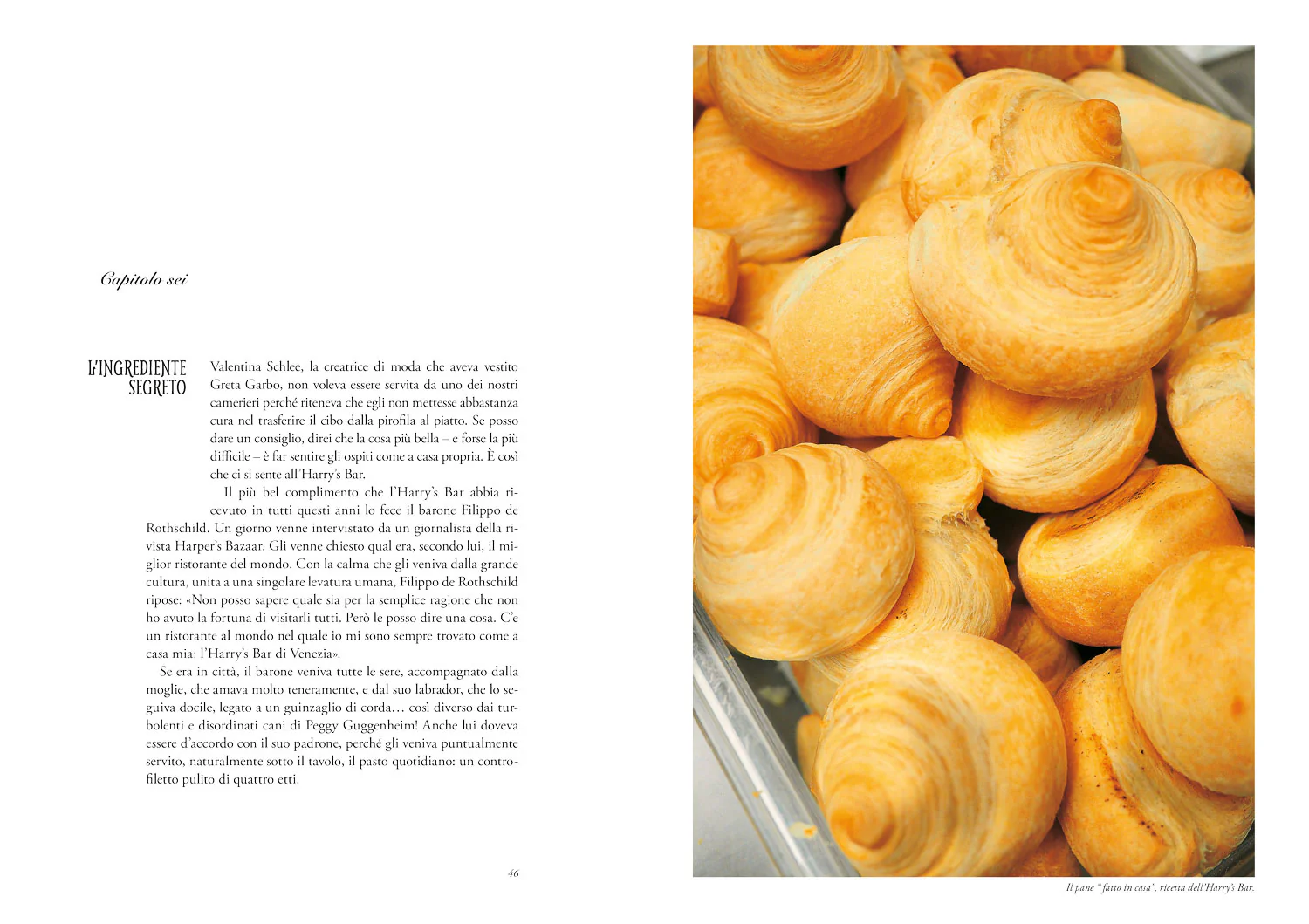 Capitolo sei

L'INGREDIENTE SEGRETO

Valentina Schlee, la creatrice di moda che aveva vestito Greta Garbo, non voleva essere servita da uno dei nostri camerieri perché riteneva che egli non mettesse abbastanza cura nel trasferire il cibo dalla pirofila al piatto. Se posso dare un consiglio, direi che la cosa più bella – e forse la più difficile – è far sentire gli ospiti come a casa propria. È così che ci si sente all'Harry's Bar.

Il più bel complimento che l'Harry's Bar abbia ricevuto in tutti questi anni lo fece il barone Filippo de Rothschild. Un giorno venne intervistato da un giornalista della rivista Harper's Bazaar. Gli venne chiesto qual era, secondo lui, il miglior ristorante del mondo. Con la calma che gli veniva dalla grande cultura, unita a una singolare levatura umana, Filippo de Rothschild ripose: «Non posso sapere quale sia per la semplice ragione che non ho avuto la fortuna di visitarli tutti. Però le posso dire una cosa. C'e un ristorante al mondo nel quale io mi sono sempre trovato come a casa mia: l'Harry's Bar di Venezia».

Se era in città, il barone veniva tutte le sere, accompagnato dalla moglie, che amava molto teneramente, e dal suo labrador, che lo seguiva docile, legato a un guinzaglio di corda… così diverso dai turbolenti e disordinati cani di Peggy Guggenheim! Anche lui doveva essere d'accordo con il suo padrone, perché gli veniva puntualmente servito, naturalmente sotto il tavolo, il pasto quotidiano: un controfiletto pulito di quattro etti.

46

Il pane "fatto in casa", ricetta dell'Harry's Bar.